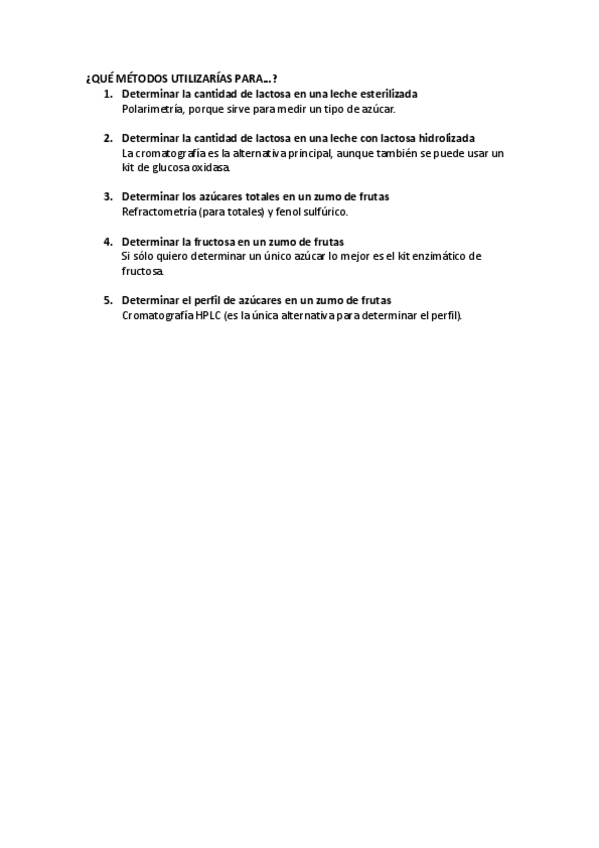 ¿QUÉ MÉTODOS UTILIZARÍAS PARA…?

1. Determinar la cantidad de lactosa en una leche esterilizada
Polarimetría, porque sirve para medir un tipo de azúcar.

2. Determinar la cantidad de lactosa en una leche con lactosa hidrolizada
La cromatografía es la alternativa principal, aunque también se puede usar un kit de glucosa oxidasa.

3. Determinar los azúcares totales en un zumo de frutas
Refractometría (para totales) y fenol sulfúrico.

4. Determinar la fructosa en un zumo de frutas
Si sólo quiero determinar un único azúcar lo mejor es el kit enzimático de fructosa.

5. Determinar el perfil de azúcares en un zumo de frutas
Cromatografía HPLC (es la única alternativa para determinar el perfil).